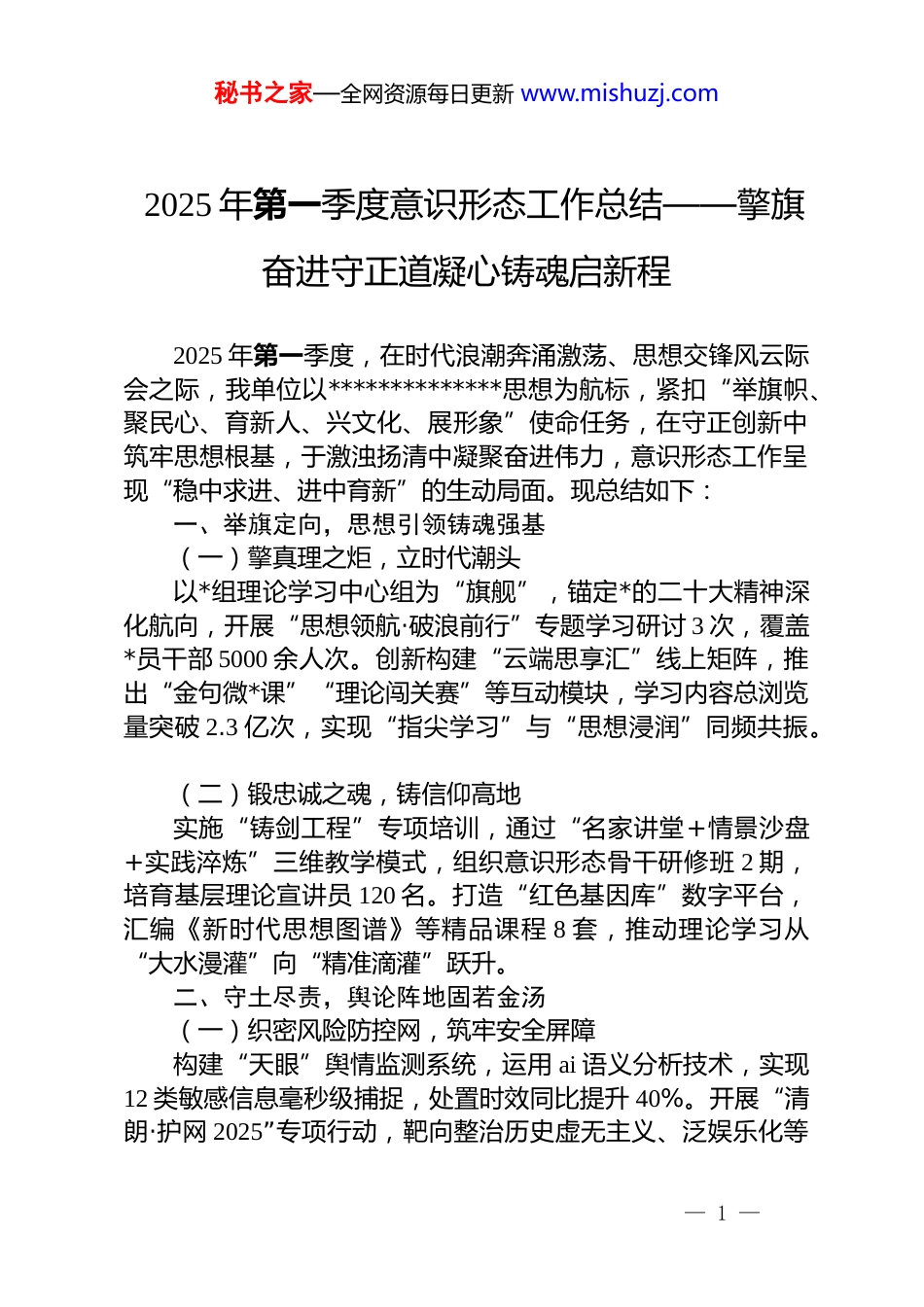 秘书之家—全网资源每日更新 www.mishuzj.com

2025 年第一季度意识形态工作总结——擎旗奋进守正道凝心铸魂启新程

2025 年第一季度，在时代浪潮奔涌激荡、思想交锋风云际会之际，我单位以**************思想为航标，紧扣“举旗帜、聚民心、育新人、兴文化、展形象”使命任务，在守正创新中筑牢思想根基，于激浊扬清中凝聚奋进伟力，意识形态工作呈现“稳中求进、进中育新”的生动局面。现总结如下：

一、举旗定向，思想引领铸魂强基

（一）擎真理之炬，立时代潮头

以*组理论学习中心组为“旗舰”，锚定*的二十大精神深化航向，开展“思想领航·破浪前行”专题学习研讨 3 次，覆盖*员干部 5000 余人次。创新构建“云端思享汇”线上矩阵，推出“金句微*课”“理论闯关赛”等互动模块，学习内容总浏览量突破 2.3 亿次，实现“指尖学习”与“思想浸润”同频共振。

（二）锻忠诚之魂，铸信仰高地

实施“铸剑工程”专项培训，通过“名家讲堂＋情景沙盘＋实践淬炼”三维教学模式，组织意识形态骨干研修班 2 期，培育基层理论宣讲员 120 名。打造“红色基因库”数字平台，汇编《新时代思想图谱》等精品课程 8 套，推动理论学习从“大水漫灌”向“精准滴灌”跃升。

二、守土尽责，舆论阵地固若金汤

（一）织密风险防控网，筑牢安全屏障

构建“天眼”舆情监测系统，运用 ai 语义分析技术，实现 12 类敏感信息毫秒级捕捉，处置时效同比提升 40%。开展“清朗·护网 2025”专项行动，靶向整治历史虚无主义、泛娱乐化等

— 1 —